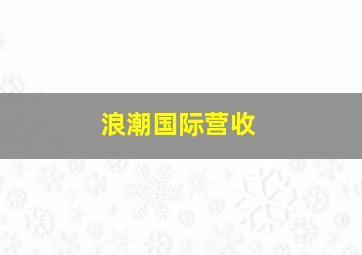 浪潮国际营收